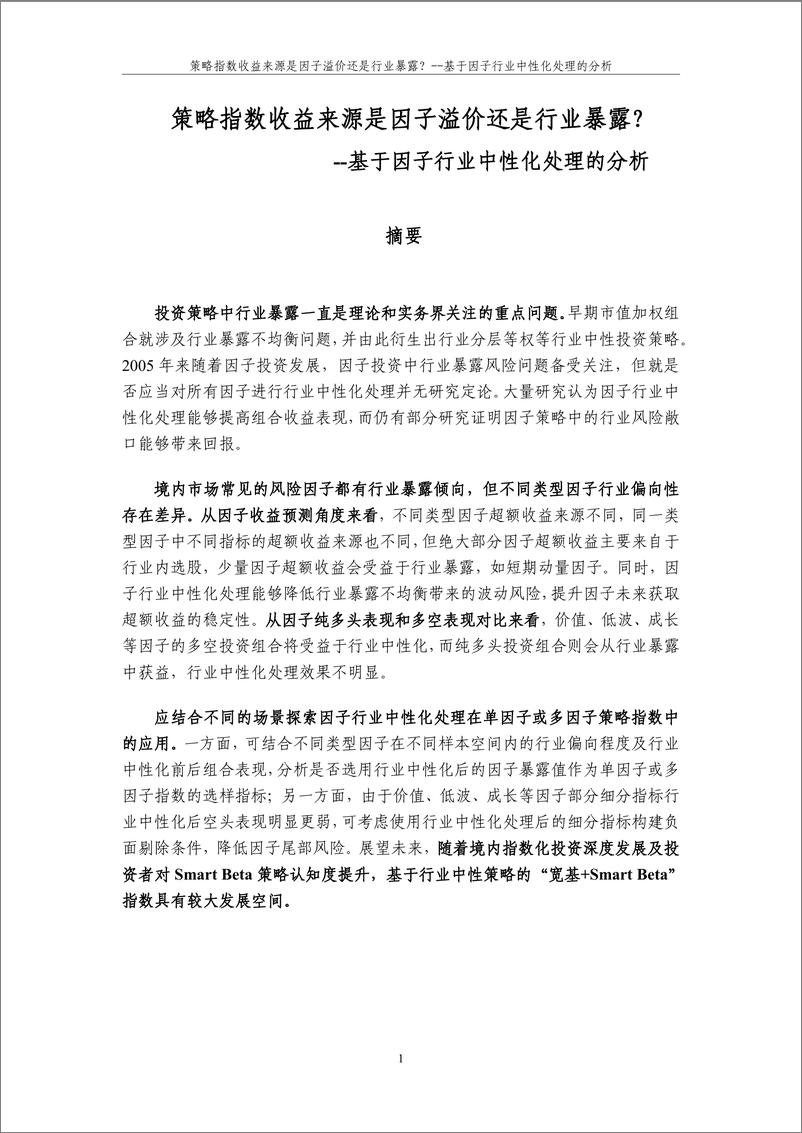 策略指数收益来源是因子溢价还是行业暴露？--基于因子行业中性化处理的分析

策略指数收益来源是因子溢价还是行业暴露？

--基于因子行业中性化处理的分析

摘要

投资策略中行业暴露一直是理论和实务界关注的重点问题。早期市值加权组合就涉及行业暴露不均衡问题，并由此衍生出行业分层等权等行业中性投资策略。2005 年来随着因子投资发展，因子投资中行业暴露风险问题备受关注，但就是否应当对所有因子进行行业中性化处理并无研究定论。大量研究认为因子行业中性化处理能够提高组合收益表现，而仍有部分研究证明因子策略中的行业风险敞口能够带来回报。

境内市场常见的风险因子都有行业暴露倾向，但不同类型因子行业偏向性存在差异。从因子收益预测角度来看，不同类型因子超额收益来源不同，同一类型因子中不同指标的超额收益来源也不同，但绝大部分因子超额收益主要来自于行业内选股，少量因子超额收益会受益于行业暴露，如短期动量因子。同时，因子行业中性化处理能够降低行业暴露不均衡带来的波动风险，提升因子未来获取超额收益的稳定性。从因子纯多头表现和多空表现对比来看，价值、低波、成长等因子的多空投资组合将受益于行业中性化，而纯多头投资组合则会从行业暴露中获益，行业中性化处理效果不明显。

应结合不同的场景探索因子行业中性化处理在单因子或多因子策略指数中的应用。一方面，可结合不同类型因子在不同样本空间内的行业偏向程度及行业中性化前后组合表现，分析是否选用行业中性化后的因子暴露值作为单因子或多因子指数的选样指标；另一方面，由于价值、低波、成长等因子部分细分指标行业中性化后空头表现明显更弱，可考虑使用行业中性化处理后的细分指标构建负面剔除条件，降低因子尾部风险。展望未来，随着境内指数化投资深度发展及投资者对 Smart Beta 策略认知度提升，基于行业中性策略的“宽基+Smart Beta”指数具有较大发展空间。

1